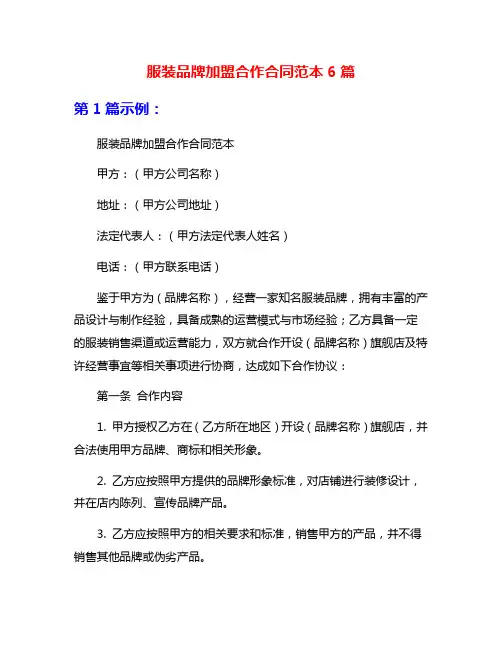 服装品牌加盟合作合同范本 6 篇

第 1 篇示例：

服装品牌加盟合作合同范本

甲方：（甲方公司名称）

地址：（甲方公司地址）

法定代表人：（甲方法定代表人姓名）

电话：（甲方联系电话）

鉴于甲方为（品牌名称），经营一家知名服装品牌，拥有丰富的产品设计与制作经验，具备成熟的运营模式与市场经验；乙方具备一定的服装销售渠道或运营能力，双方就合作开设（品牌名称）旗舰店及特许经营事宜等相关事项进行协商，达成如下合作协议：

第一条 合作内容

1. 甲方授权乙方在（乙方所在地区）开设（品牌名称）旗舰店，并合法使用甲方品牌、商标和相关形象。

2. 乙方应按照甲方提供的品牌形象标准，对店铺进行装修设计，并在店内陈列、宣传品牌产品。

3. 乙方应按照甲方的相关要求和标准，销售甲方的产品，并不得销售其他品牌或伪劣产品。